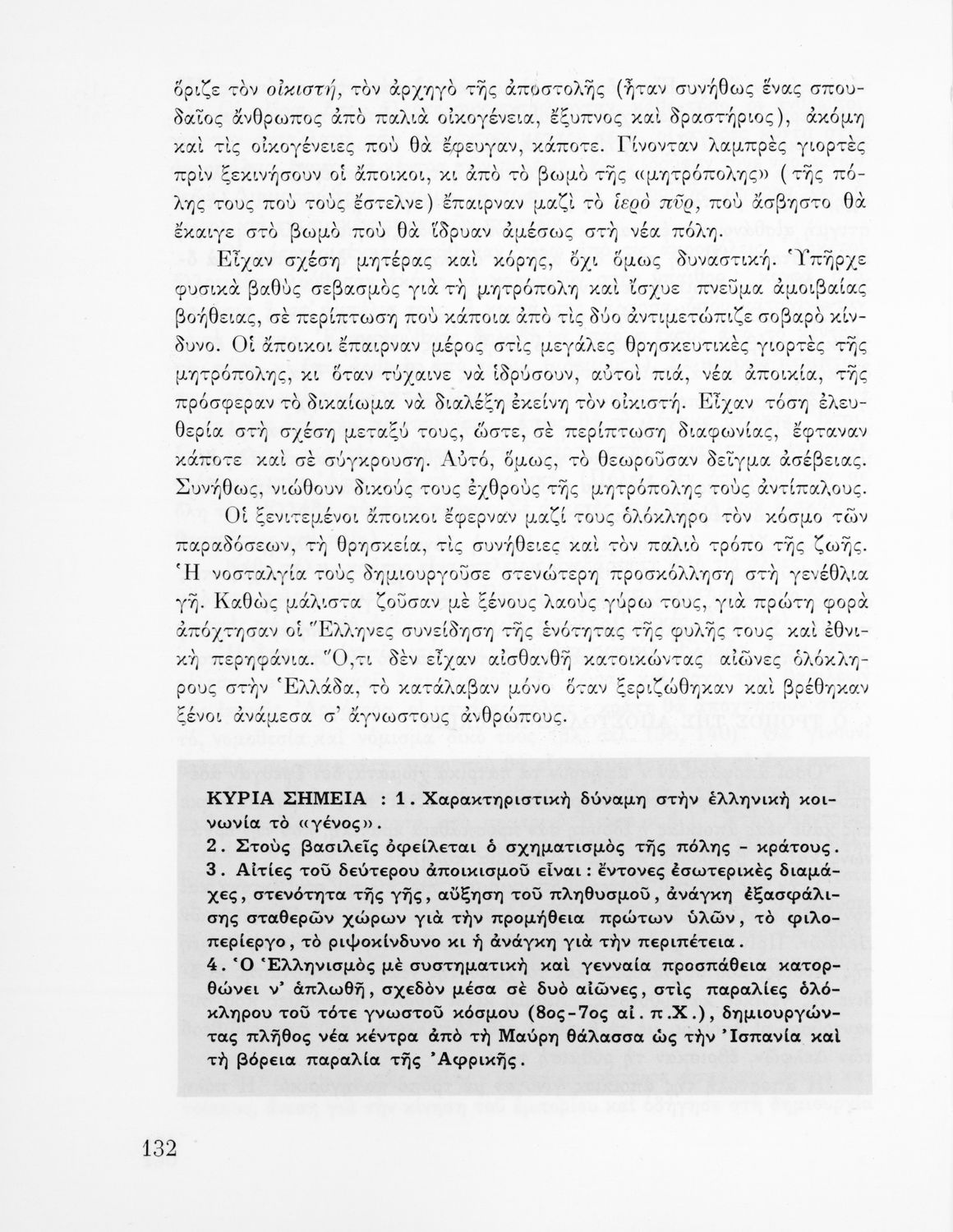 ὅριζε τὸν οἰκιστή, τὸν ἀρχηγὸ τῆς ἀποστολῆς (ἦταν συνήθως ἕνας σπουδαῖος ἄνθρωπος ἀπὸ παλιὰ οἰκογένεια, ἔξυπνος καὶ δραστήριος), ἀκόμη καὶ τὶς οἰκογένειες ποὺ θὰ ἔφευγαν, κάποτε. Γίνονταν λαμπρὲς γιορτὲς πρὶν ξεκινήσουν οἱ ἄποικοι, κι ἀπὸ τὸ βωμὸ τῆς «μητρόπολης» (τῆς πόλης τους ποὺ τοὺς ἔστελνε) ἔπαιρναν μαζὶ τὸ ἱερὸ πῦρ, ποὺ ἄσβηστο θὰ ἔκαιγε στὸ βωμὸ ποὺ θὰ ἵδρυαν ἀμέσως στὴ νέα πόλη.

Εἶχαν σχέση μητέρας καὶ κόρης, ὄχι ὅμως δυναστική. Ὑπῆρχε φυσικὰ βαθὺς σεβασμὸς γιὰ τὴ μητρόπολη καὶ ἴσχυε πνεῦμα ἀμοιβαίας βοήθειας, σὲ περίπτωση ποὺ κάποια ἀπὸ τὶς δύο ἀντιμετώπιζε σοβαρὸ κίνδυνο. Οἱ ἄποικοι ἔπαιρναν μέρος στὶς μεγάλες θρησκευτικὲς γιορτὲς τῆς μητρόπολης, κι ὅταν τύχαινε νὰ ἱδρύσουν, αὐτοὶ πιά, νέα ἀποικία, τῆς πρόσφεραν τὸ δικαίωμα νὰ διαλέξῃ ἐκείνη τὸν οἰκιστή. Εἶχαν τόση ἐλευθερία στὴ σχέση μεταξύ τους, ὥστε, σὲ περίπτωση διαφωνίας, ἔφταναν κάποτε καὶ σὲ σύγκρουση. Αὐτό, ὅμως, τὸ θεωροῦσαν δεῖγμα ἀσέβειας. Συνήθως, νιώθουν δικούς τους ἐχθροὺς τῆς μητρόπολης τοὺς ἀντίπαλους.

Οἱ ξενιτεμένοι ἄποικοι ἔφερναν μαζί τους ὁλόκληρο τὸν κόσμο τῶν παραδόσεων, τὴ θρησκεία, τὶς συνήθειες καὶ τὸν παλιὸ τρόπο τῆς ζωῆς. Ἡ νοσταλγία τοὺς δημιουργοῦσε στενώτερη προσκόλληση στὴ γενέθλια γῆ. Καθὼς μάλιστα ζοῦσαν μὲ ξένους λαοὺς γύρω τους, γιὰ πρώτη φορὰ ἀπόχτησαν οἱ Ἕλληνες συνείδηση τῆς ἑνότητας τῆς φυλῆς τους καὶ ἐθνικὴ περηφάνια. Ὅ,τι δὲν εἶχαν αἰσθανθῆ κατοικώντας αἰῶνες ὁλόκληρους στὴν Ἑλλάδα, τὸ κατάλαβαν μόνο ὅταν ξεριζώθηκαν καὶ βρέθηκαν ξένοι ἀνάμεσα σ' ἄγνωστους ἀνθρώπους.

ΚΥΡΙΑ ΣΗΜΕΙΑ : 1. Χαρακτηριστικὴ δύναμη στὴν ἑλληνικὴ κοινωνία τὸ «γένος».
2. Στοὺς βασιλεῖς ὀφείλεται ὁ σχηματισμὸς τῆς πόλης - κράτους.
3. Αἰτίες τοῦ δεύτερου ἀποικισμοῦ εἶναι : ἔντονες ἐσωτερικὲς διαμάχες, στενότητα τῆς γῆς, αὔξηση τοῦ πληθυσμοῦ, ἀνάγκη ἐξασφάλισης σταθερῶν χώρων γιὰ τὴν προμήθεια πρώτων ὑλῶν, τὸ φιλοπερίεργο, τὸ ριψοκίνδυνο κι ἡ ἀνάγκη γιὰ τὴν περιπέτεια.
4. Ὁ Ἑλληνισμὸς μὲ συστηματικὴ καὶ γενναία προσπάθεια κατορθώνει ν' ἁπλωθῆ, σχεδὸν μέσα σὲ δυὸ αἰῶνες, στὶς παραλίες ὁλόκληρου τοῦ τότε γνωστοῦ κόσμου (8ος-7ος αἰ. π.Χ.), δημιουργώντας πλῆθος νέα κέντρα ἀπὸ τὴ Μαύρη θάλασσα ὡς τὴν Ἰσπανία καὶ τὴ βόρεια παραλία τῆς Ἀφρικῆς.

132